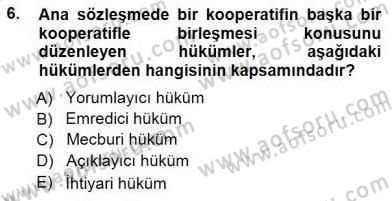 6. Ana sözleşmede bir kooperatifin başka bir kooperatifle birleşmesi konusunu düzenleyen hükümler, aşağıdaki hükümlerden hangisinin kapsamındadır?

A) Yorumlayıcı hüküm
B) Emredici hüküm
C) Mecburi hüküm
D) Açıklayıcı hüküm
E) İhtiyari hüküm

www.aofsoru.com